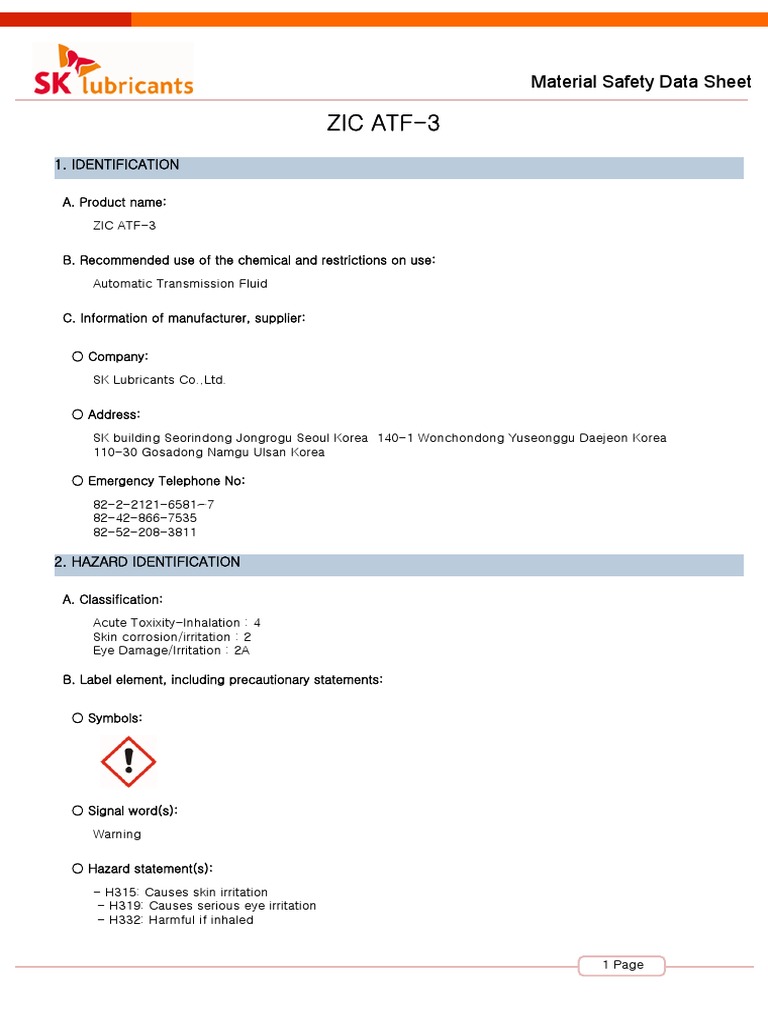 SK lubricants

Material Safety Data Sheet

ZIC ATF-3

1. IDENTIFICATION

A. Product name:

ZIC ATF-3

B. Recommended use of the chemical and restrictions on use:

Automatic Transmission Fluid

C. Information of manufacturer, supplier:

○ Company:

SK Lubricants Co.,Ltd.

○ Address:

SK building Seorindong Jongrogu Seoul Korea 140-1 Wonchondong Yuseonggu Daejeon Korea
110-30 Gosadong Namgu Ulsan Korea

○ Emergency Telephone No:

82-2-2121-6581-7
82-42-866-7535
82-52-208-3811

2. HAZARD IDENTIFICATION

A. Classification:

Acute Toxixity-Inhalation : 4
Skin corrosion/irritation : 2
Eye Damage/Irritation : 2A

B. Label element, including precautionary statements:

○ Symbols:

○ Signal word(s):

Warning

○ Hazard statement(s):

- H315: Causes skin irritation
- H319: Causes serious eye irritation
- H332: Harmful if inhaled

1 Page